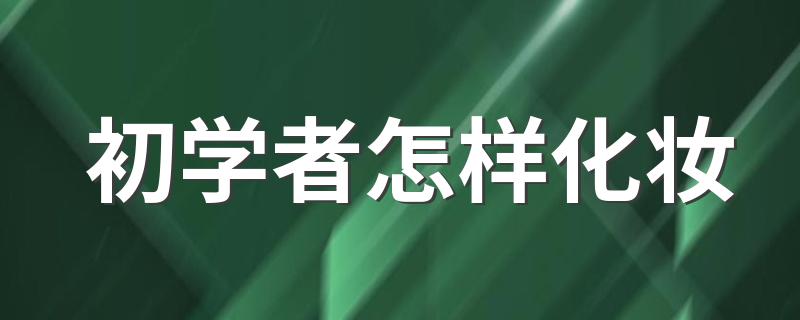 初学者怎样化妆